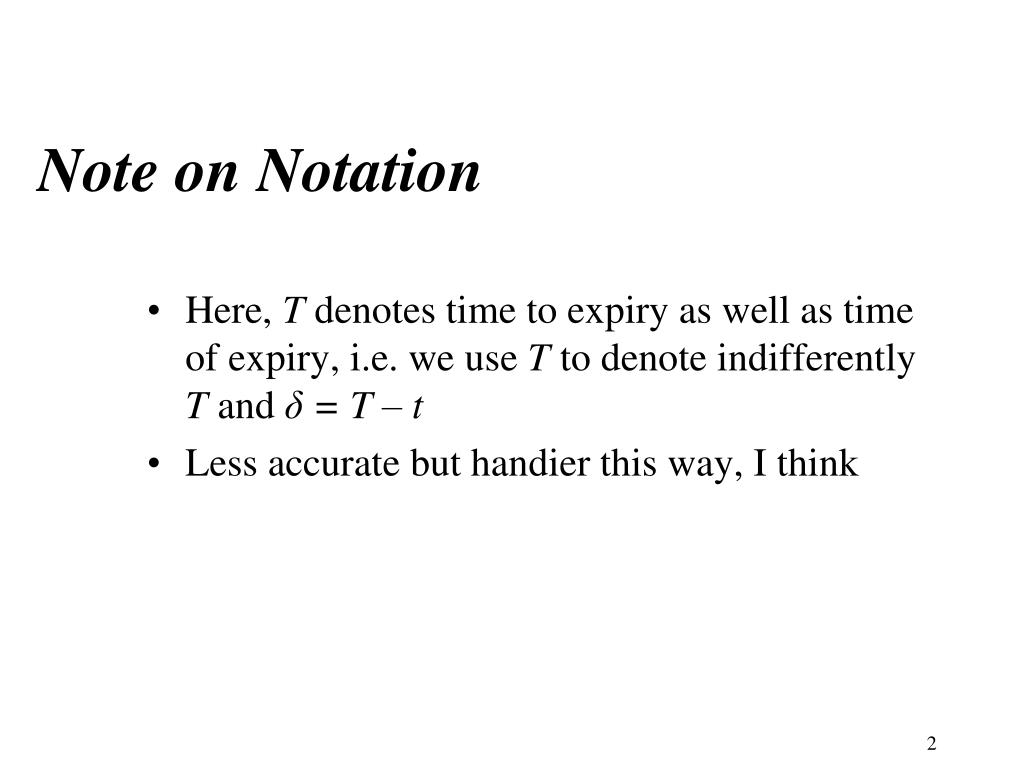 Note on Notation

• Here, $T$ denotes time to expiry as well as time of expiry, i.e. we use $T$ to denote indifferently $T$ and $\delta = T - t$

• Less accurate but handier this way, I think

2